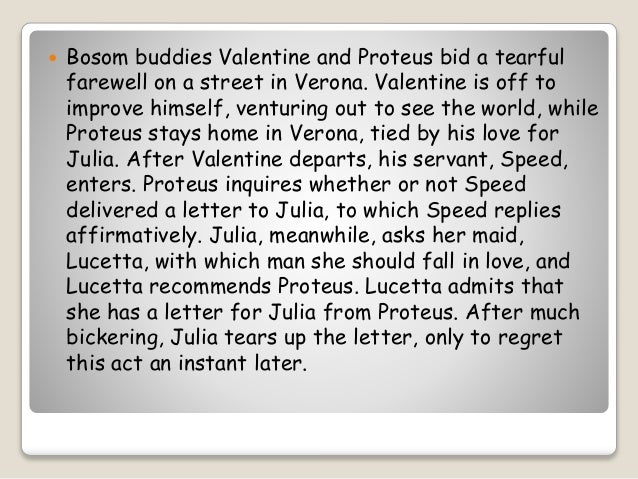 • Bosom buddies Valentine and Proteus bid a tearful farewell on a street in Verona. Valentine is off to improve himself, venturing out to see the world, while Proteus stays home in Verona, tied by his love for Julia. After Valentine departs, his servant, Speed, enters. Proteus inquires whether or not Speed delivered a letter to Julia, to which Speed replies affirmatively. Julia, meanwhile, asks her maid, Lucetta, with which man she should fall in love, and Lucetta recommends Proteus. Lucetta admits that she has a letter for Julia from Proteus. After much bickering, Julia tears up the letter, only to regret this act an instant later.